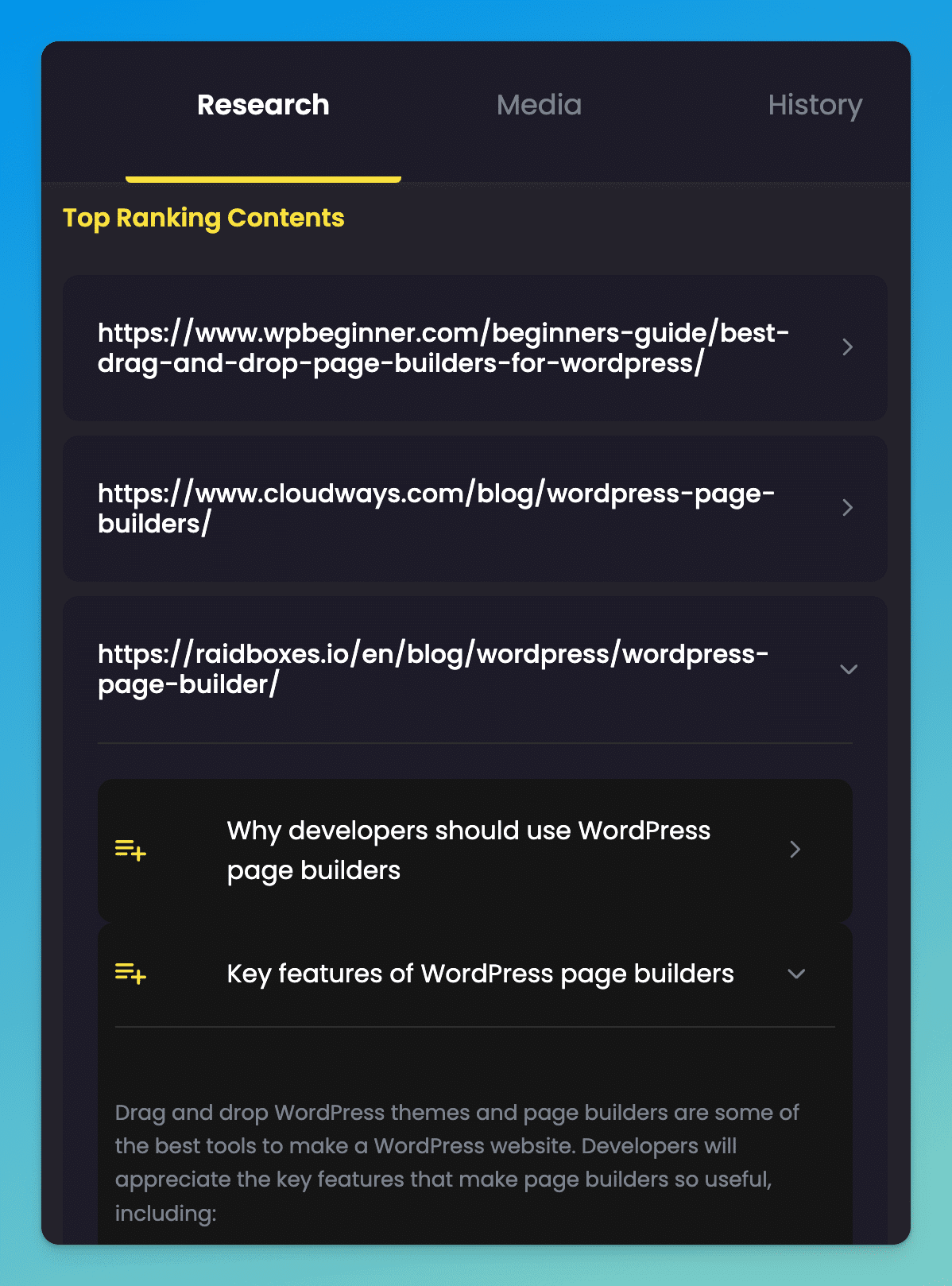 Research Media History

Top Ranking Contents

https://www.wpbeginner.com/beginners-guide/best-drag-and-drop-page-builders-for-wordpress/

https://www.cloudways.com/blog/wordpress-page-builders/

https://raidboxes.io/en/blog/wordpress/wordpress-page-builder/

Why developers should use WordPress page builders

Key features of WordPress page builders

Drag and drop WordPress themes and page builders are some of the best tools to make a WordPress website. Developers will appreciate the key features that make page builders so useful, including: